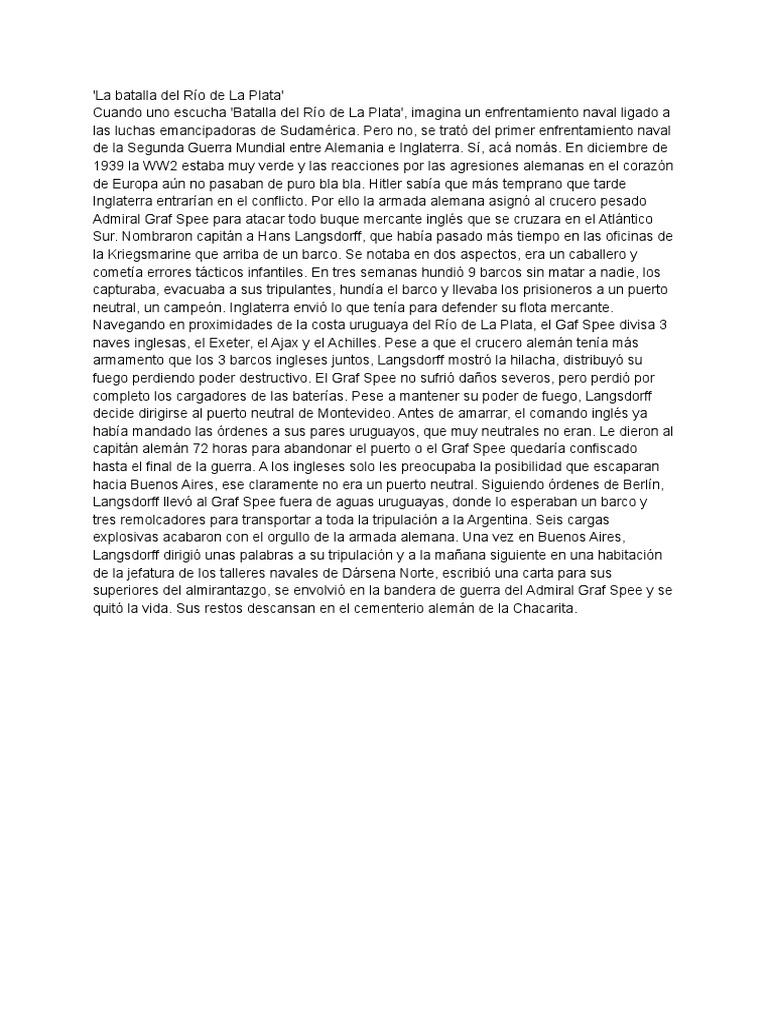 'La batalla del Río de La Plata'
Cuando uno escucha 'Batalla del Río de La Plata', imagina un enfrentamiento naval ligado a las luchas emancipadoras de Sudamérica. Pero no, se trató del primer enfrentamiento naval de la Segunda Guerra Mundial entre Alemania e Inglaterra. Sí, acá nomás. En diciembre de 1939 la WW2 estaba muy verde y las reacciones por las agresiones alemanas en el corazón de Europa aún no pasaban de puro bla bla. Hitler sabía que más temprano que tarde Inglaterra entrarían en el conflicto. Por ello la armada alemana asignó al crucero pesado Admiral Graf Spee para atacar todo buque mercante inglés que se cruzara en el Atlántico Sur. Nombraron capitán a Hans Langsdorff, que había pasado más tiempo en las oficinas de la Kriegsmarine que arriba de un barco. Se notaba en dos aspectos, era un caballero y cometía errores tácticos infantiles. En tres semanas hundió 9 barcos sin matar a nadie, los capturaba, evacuaba a sus tripulantes, hundía el barco y llevaba los prisioneros a un puerto neutral, un campeón. Inglaterra envió lo que tenía para defender su flota mercante. Navegando en proximidades de la costa uruguaya del Río de La Plata, el Gaf Spee divisa 3 naves inglesas, el Exeter, el Ajax y el Achilles. Pese a que el crucero alemán tenía más armamento que los 3 barcos ingleses juntos, Langsdorff mostró la hilacha, distribuyó su fuego perdiendo poder destructivo. El Graf Spee no sufrió daños severos, pero perdió por completo los cargadores de las baterías. Pese a mantener su poder de fuego, Langsdorff decide dirigirse al puerto neutral de Montevideo. Antes de amarrar, el comando inglés ya había mandado las órdenes a sus pares uruguayos, que muy neutrales no eran. Le dieron al capitán alemán 72 horas para abandonar el puerto o el Graf Spee quedaría confiscado hasta el final de la guerra. A los ingleses solo les preocupaba la posibilidad que escaparan hacia Buenos Aires, ese claramente no era un puerto neutral. Siguiendo órdenes de Berlín, Langsdorff llevó al Graf Spee fuera de aguas uruguayas, donde lo esperaban un barco y tres remolcadores para transportar a toda la tripulación a la Argentina. Seis cargas explosivas acabaron con el orgullo de la armada alemana. Una vez en Buenos Aires, Langsdorff dirigió unas palabras a su tripulación y a la mañana siguiente en una habitación de la jefatura de los talleres navales de Dársena Norte, escribió una carta para sus superiores del almirantazgo, se envolvió en la bandera de guerra del Admiral Graf Spee y se quitó la vida. Sus restos descansan en el cementerio alemán de la Chacarita.